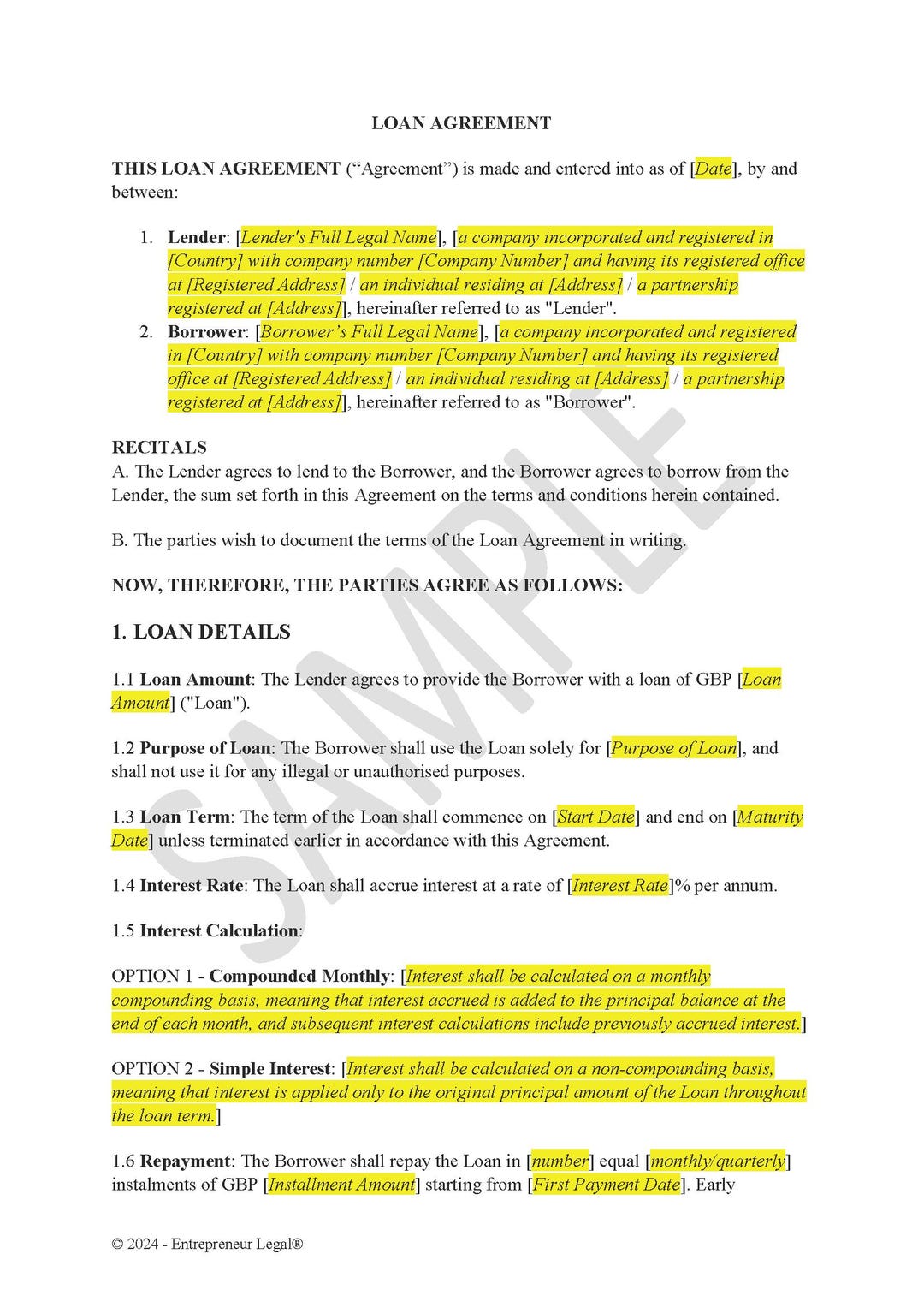 LOAN AGREEMENT

THIS LOAN AGREEMENT ("Agreement") is made and entered into as of [Date], by and between:

1. Lender: [Lender's Full Legal Name], [a company incorporated and registered in [Country] with company number [Company Number] and having its registered office at [Registered Address] / an individual residing at [Address] / a partnership registered at [Address]], hereinafter referred to as "Lender".
2. Borrower: [Borrower's Full Legal Name], [a company incorporated and registered in [Country] with company number [Company Number] and having its registered office at [Registered Address] / an individual residing at [Address] / a partnership registered at [Address]], hereinafter referred to as "Borrower".

RECITALS
A. The Lender agrees to lend to the Borrower, and the Borrower agrees to borrow from the Lender, the sum set forth in this Agreement on the terms and conditions herein contained.

B. The parties wish to document the terms of the Loan Agreement in writing.

NOW, THEREFORE, THE PARTIES AGREE AS FOLLOWS:

1. LOAN DETAILS

1.1 Loan Amount: The Lender agrees to provide the Borrower with a loan of GBP [Loan Amount] ("Loan").

1.2 Purpose of Loan: The Borrower shall use the Loan solely for [Purpose of Loan], and shall not use it for any illegal or unauthorised purposes.

1.3 Loan Term: The term of the Loan shall commence on [Start Date] and end on [Maturity Date] unless terminated earlier in accordance with this Agreement.

1.4 Interest Rate: The Loan shall accrue interest at a rate of [Interest Rate]% per annum.

1.5 Interest Calculation:

OPTION 1 - Compounded Monthly: [Interest shall be calculated on a monthly compounding basis, meaning that interest accrued is added to the principal balance at the end of each month, and subsequent interest calculations include previously accrued interest.]

OPTION 2 - Simple Interest: [Interest shall be calculated on a non-compounding basis, meaning that interest is applied only to the original principal amount of the Loan throughout the loan term.]

1.6 Repayment: The Borrower shall repay the Loan in [number] equal [monthly/quarterly] instalments of GBP [Installment Amount] starting from [First Payment Date]. Early

© 2024 - Entrepreneur Legal®

SAMPLE